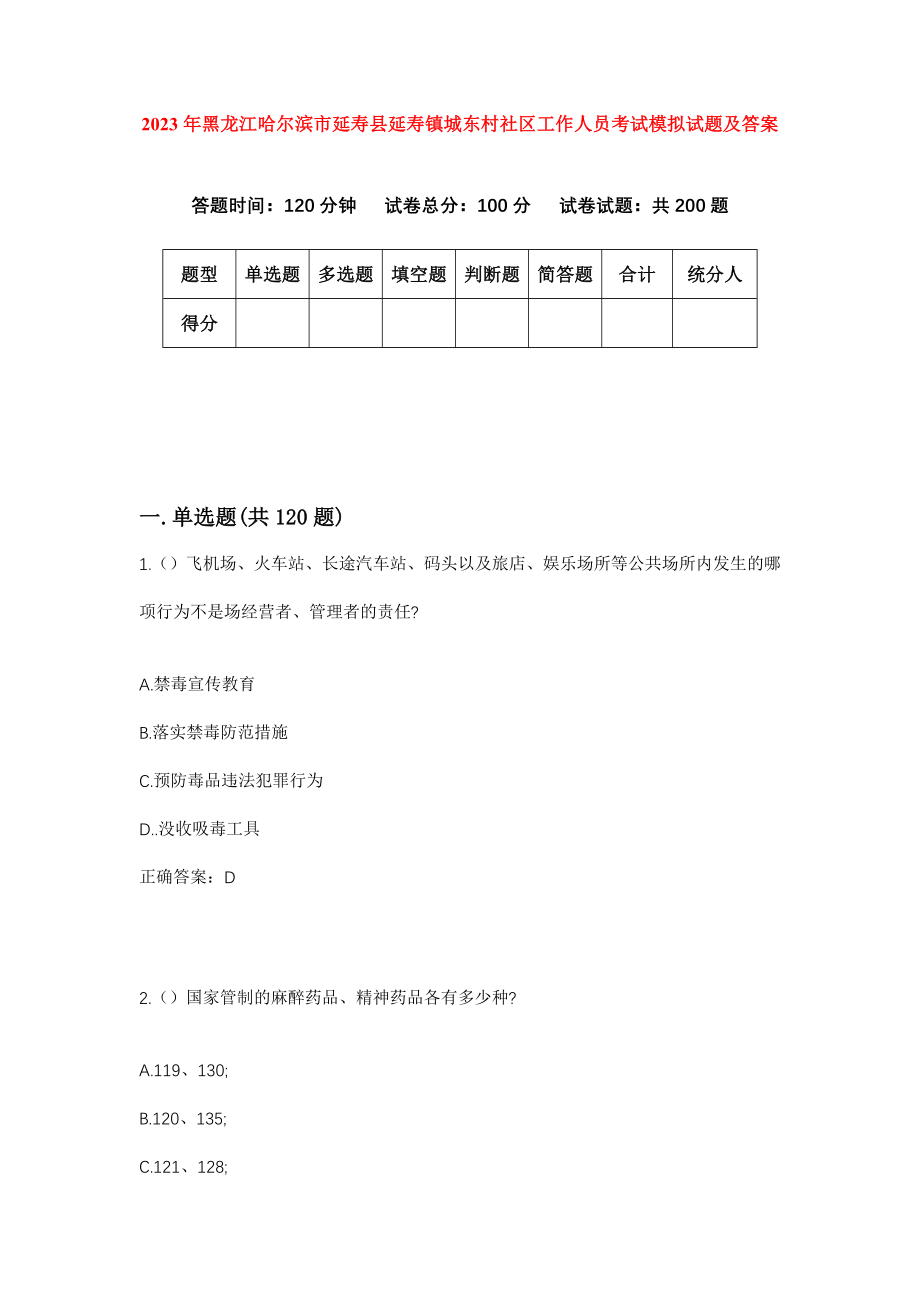 2023年黑龙江哈尔滨市延寿县延寿镇城东村社区工作人员考试模拟试题及答案

答题时间：120分钟　试卷总分：100分　试卷试题：共200题

| 题型 | 单选题 | 多选题 | 填空题 | 判断题 | 简答题 | 合计 | 统分人 |
|---|---|---|---|---|---|---|---|
| 得分 | | | | | | | |

一.单选题(共120题)

1.()飞机场、火车站、长途汽车站、码头以及旅店、娱乐场所等公共场所内发生的哪项行为不是场经营者、管理者的责任?

A.禁毒宣传教育

B.落实禁毒防范措施

C.预防毒品违法犯罪行为

D..没收吸毒工具

正确答案：D

2.()国家管制的麻醉药品、精神药品各有多少种?

A.119、130;

B.120、135;

C.121、128;